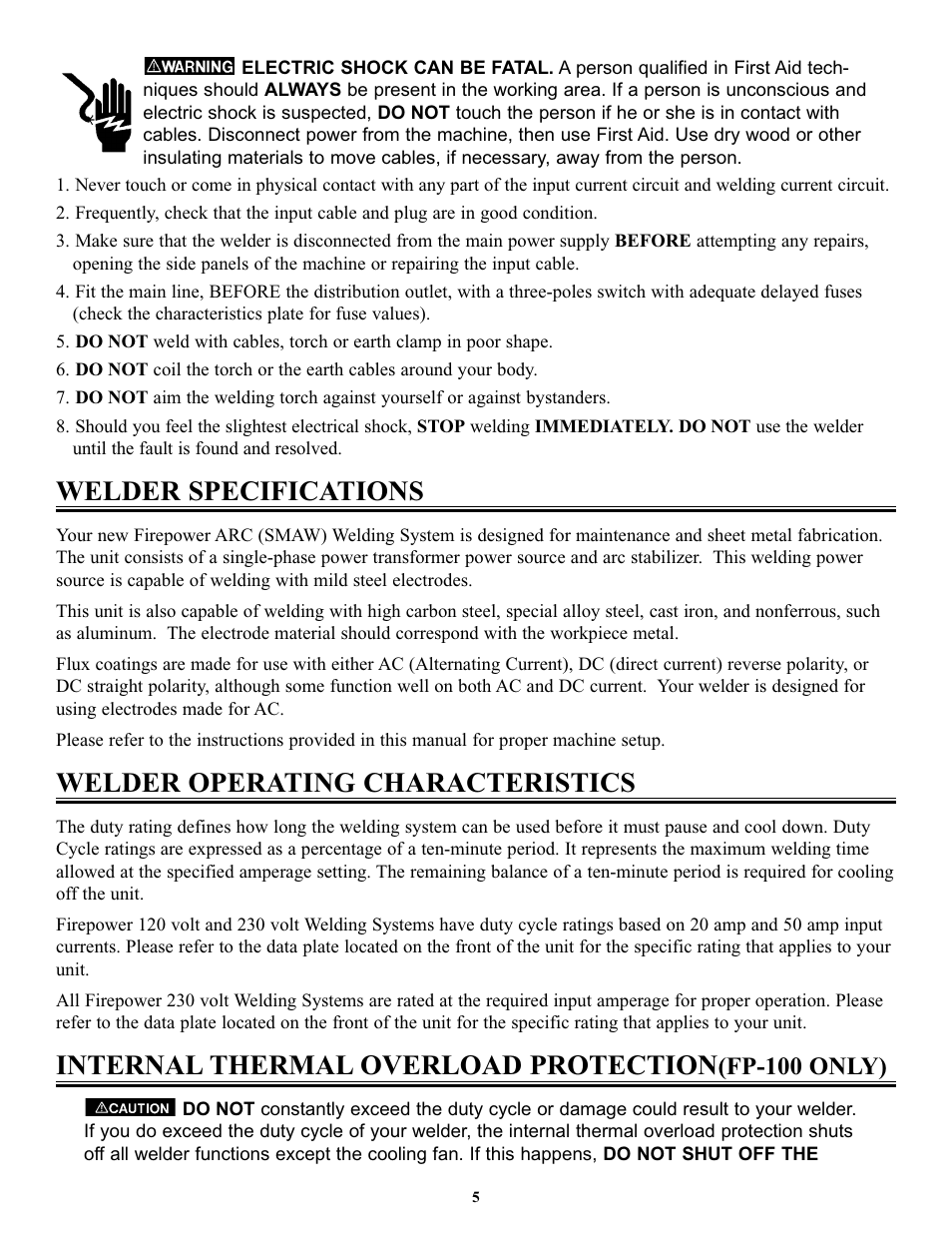 WARNING ELECTRIC SHOCK CAN BE FATAL. A person qualified in First Aid techniques should ALWAYS be present in the working area. If a person is unconscious and electric shock is suspected, DO NOT touch the person if he or she is in contact with cables. Disconnect power from the machine, then use First Aid. Use dry wood or other insulating materials to move cables, if necessary, away from the person.

1. Never touch or come in physical contact with any part of the input current circuit and welding current circuit.

2. Frequently, check that the input cable and plug are in good condition.

3. Make sure that the welder is disconnected from the main power supply BEFORE attempting any repairs, opening the side panels of the machine or repairing the input cable.

4. Fit the main line, BEFORE the distribution outlet, with a three-poles switch with adequate delayed fuses (check the characteristics plate for fuse values).

5. DO NOT weld with cables, torch or earth clamp in poor shape.

6. DO NOT coil the torch or the earth cables around your body.

7. DO NOT aim the welding torch against yourself or against bystanders.

8. Should you feel the slightest electrical shock, STOP welding IMMEDIATELY. DO NOT use the welder until the fault is found and resolved.

WELDER SPECIFICATIONS

Your new Firepower ARC (SMAW) Welding System is designed for maintenance and sheet metal fabrication. The unit consists of a single-phase power transformer power source and arc stabilizer. This welding power source is capable of welding with mild steel electrodes.

This unit is also capable of welding with high carbon steel, special alloy steel, cast iron, and nonferrous, such as aluminum. The electrode material should correspond with the workpiece metal.

Flux coatings are made for use with either AC (Alternating Current), DC (direct current) reverse polarity, or DC straight polarity, although some function well on both AC and DC current. Your welder is designed for using electrodes made for AC.

Please refer to the instructions provided in this manual for proper machine setup.

WELDER OPERATING CHARACTERISTICS

The duty rating defines how long the welding system can be used before it must pause and cool down. Duty Cycle ratings are expressed as a percentage of a ten-minute period. It represents the maximum welding time allowed at the specified amperage setting. The remaining balance of a ten-minute period is required for cooling off the unit.

Firepower 120 volt and 230 volt Welding Systems have duty cycle ratings based on 20 amp and 50 amp input currents. Please refer to the data plate located on the front of the unit for the specific rating that applies to your unit.

All Firepower 230 volt Welding Systems are rated at the required input amperage for proper operation. Please refer to the data plate located on the front of the unit for the specific rating that applies to your unit.

INTERNAL THERMAL OVERLOAD PROTECTION(FP-100 ONLY)

CAUTION DO NOT constantly exceed the duty cycle or damage could result to your welder. If you do exceed the duty cycle of your welder, the internal thermal overload protection shuts off all welder functions except the cooling fan. If this happens, DO NOT SHUT OFF THE

5